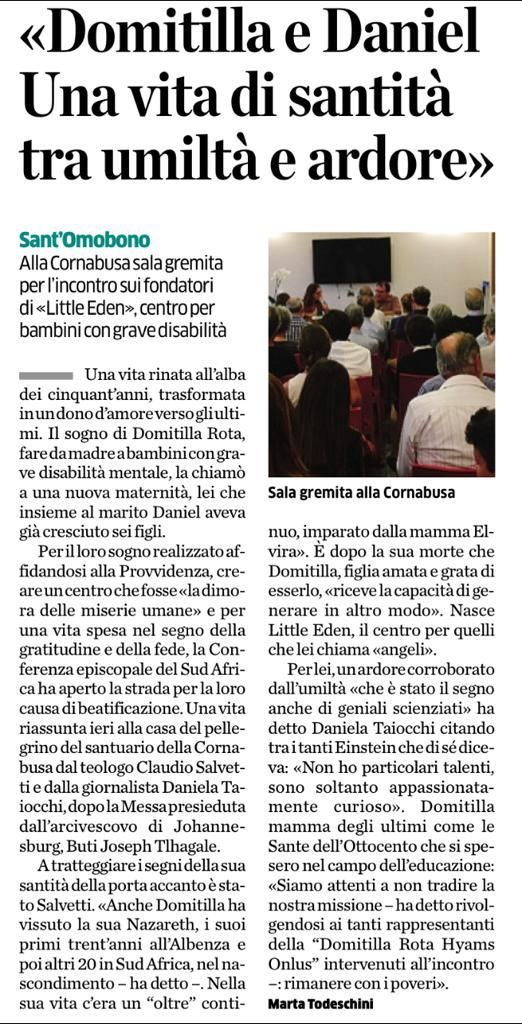 «Domitilla e Daniel Una vita di santità tra umiltà e ardore»

Sant'Omobono
Alla Cornabusa sala gremita per l'incontro sui fondatori di «Little Eden», centro per bambini con grave disabilità

Una vita rinata all'alba dei cinquant'anni, trasformata in un dono d'amore verso gli ultimi. Il sogno di Domitilla Rota, fare da madre a bambini con grave disabilità mentale, la chiamò a una nuova maternità, lei che insieme al marito Daniel aveva già cresciuto sei figli.

Per il loro sogno realizzato affidandosi alla Provvidenza, creare un centro che fosse «la dimora delle miserie umane» e per una vita spesa nel segno della gratitudine e della fede, la Conferenza episcopale del Sud Africa ha aperto la strada per la loro causa di beatificazione. Una vita riassunta ieri alla casa del pellegrino del santuario della Cornabusa dal teologo Claudio Salvetti e dalla giornalista Daniela Taiocchi, dopo la Messa presieduta dall'arcivescovo di Johannesburg, Buti Joseph Tlhagale.

A tratteggiare i segni della sua santità della porta accanto è stato Salvetti. «Anche Domitilla ha vissuto la sua Nazareth, i suoi primi trent'anni all'Albenza e poi altri 20 in Sud Africa, nel nascondimento – ha detto –. Nella sua vita c'era un "oltre" continuo, imparato dalla mamma Elvira». È dopo la sua morte che Domitilla, figlia amata e grata di esserlo, «riceve la capacità di generare in altro modo». Nasce Little Eden, il centro per quelli che lei chiama «angeli».

Per lei, un ardore corroborato dall'umiltà «che è stato il segno anche di geniali scienziati» ha detto Daniela Taiocchi citando tra i tanti Einstein che di sé diceva: «Non ho particolari talenti, sono soltanto appassionatamente curioso». Domitilla mamma degli ultimi come le Sante dell'Ottocento che si spesero nel campo dell'educazione: «Siamo attenti a non tradire la nostra missione – ha detto rivolgendosi ai tanti rappresentanti della "Domitilla Rota Hyams Onlus" intervenuti all'incontro –: rimanere con i poveri».

Marta Todeschini

Sala gremita alla Cornabusa